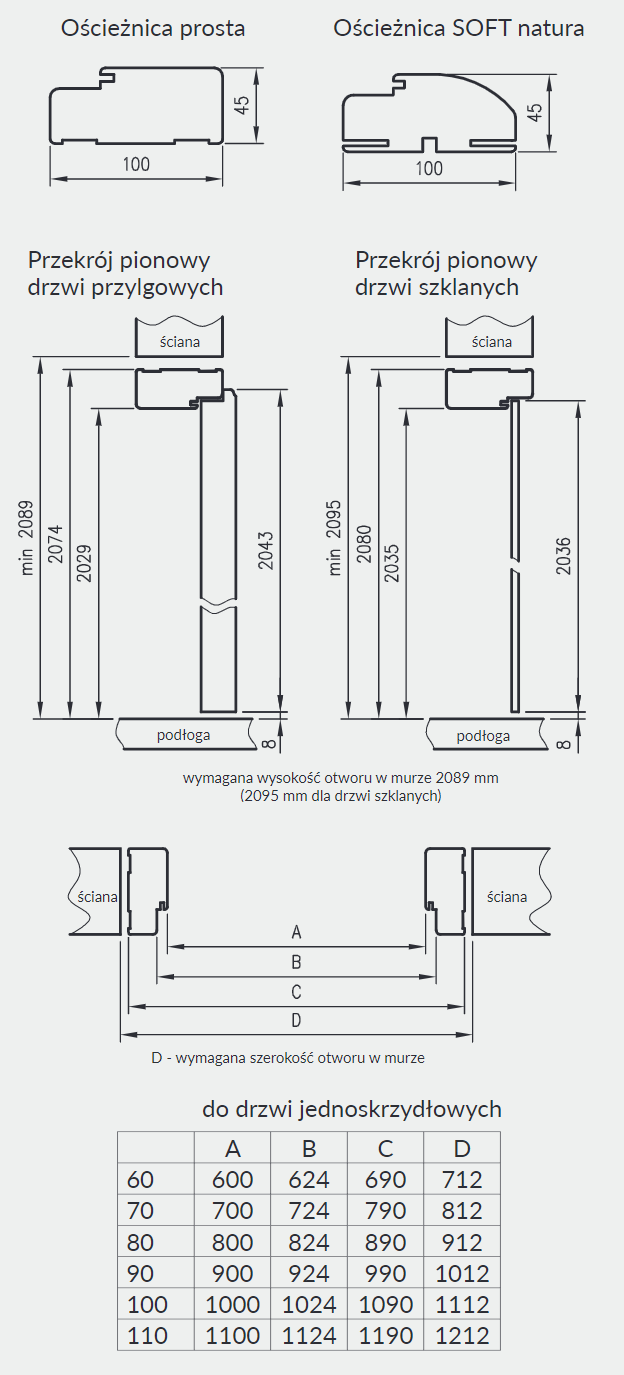 Ościeżnica prosta

45

100

Ościeżnica SOFT natura

45

100

Przekrój pionowy drzwi przylgowych

ściana

min 2089

2074

2029

2043

podłoga

8

Przekrój pionowy drzwi szklanych

ściana

min 2095

2080

2035

2036

podłoga

8

wymagana wysokość otworu w murze 2089 mm
(2095 mm dla drzwi szklanych)

ściana

ściana

A

B

C

D

D - wymagana szerokość otworu w murze

do drzwi jednoskrzydłowych

| | A | B | C | D |
|---|---|---|---|---|
| 60 | 600 | 624 | 690 | 712 |
| 70 | 700 | 724 | 790 | 812 |
| 80 | 800 | 824 | 890 | 912 |
| 90 | 900 | 924 | 990 | 1012 |
| 100 | 1000 | 1024 | 1090 | 1112 |
| 110 | 1100 | 1124 | 1190 | 1212 |